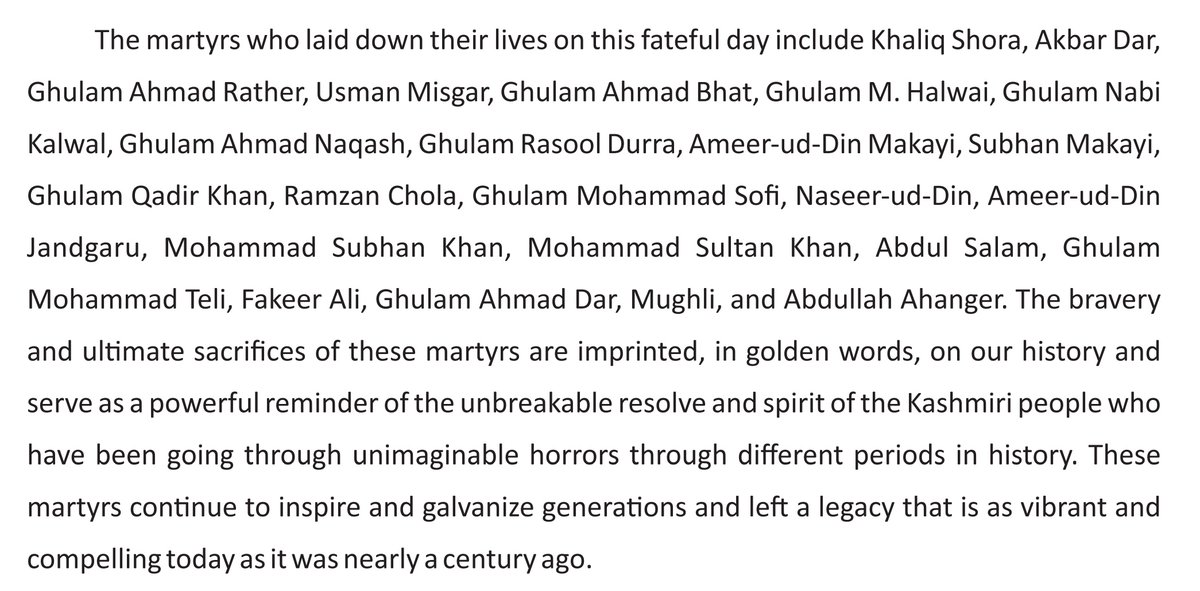 The martyrs who laid down their lives on this fateful day include Khaliq Shora, Akbar Dar, Ghulam Ahmad Rather, Usman Misgar, Ghulam Ahmad Bhat, Ghulam M. Halwai, Ghulam Nabi Kalwal, Ghulam Ahmad Naqash, Ghulam Rasool Durra, Ameer-ud-Din Makayi, Subhan Makayi, Ghulam Qadir Khan, Ramzan Chola, Ghulam Mohammad Sofi, Naseer-ud-Din, Ameer-ud-Din Jandgaru, Mohammad Subhan Khan, Mohammad Sultan Khan, Abdul Salam, Ghulam Mohammad Teli, Fakeer Ali, Ghulam Ahmad Dar, Mughli, and Abdullah Ahanger. The bravery and ultimate sacrifices of these martyrs are imprinted, in golden words, on our history and serve as a powerful reminder of the unbreakable resolve and spirit of the Kashmiri people who have been going through unimaginable horrors through different periods in history. These martyrs continue to inspire and galvanize generations and left a legacy that is as vibrant and compelling today as it was nearly a century ago.